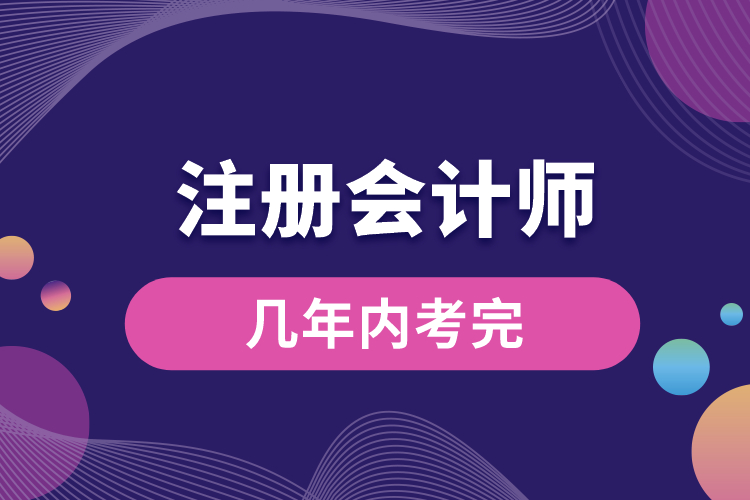 注册会计师

几年内考完